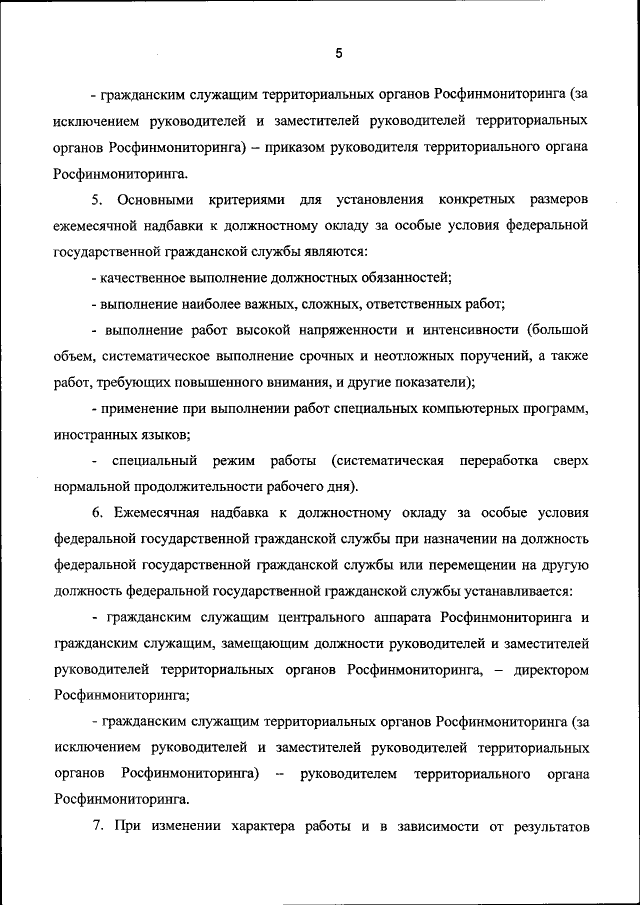 5

- гражданским служащим территориальных органов Росфинмониторинга (за исключением руководителей и заместителей руководителей территориальных органов Росфинмониторинга) – приказом руководителя территориального органа Росфинмониторинга.

5. Основными критериями для установления конкретных размеров ежемесячной надбавки к должностному окладу за особые условия федеральной государственной гражданской службы являются:

- качественное выполнение должностных обязанностей;

- выполнение наиболее важных, сложных, ответственных работ;

- выполнение работ высокой напряженности и интенсивности (большой объем, систематическое выполнение срочных и неотложных поручений, а также работ, требующих повышенного внимания, и другие показатели);

- применение при выполнении работ специальных компьютерных программ, иностранных языков;

- специальный режим работы (систематическая переработка сверх нормальной продолжительности рабочего дня).

6. Ежемесячная надбавка к должностному окладу за особые условия федеральной государственной гражданской службы при назначении на должность федеральной государственной гражданской службы или перемещении на другую должность федеральной государственной гражданской службы устанавливается:

- гражданским служащим центрального аппарата Росфинмониторинга и гражданским служащим, замещающим должности руководителей и заместителей руководителей территориальных органов Росфинмониторинга, – директором Росфинмониторинга;

- гражданским служащим территориальных органов Росфинмониторинга (за исключением руководителей и заместителей руководителей территориальных органов Росфинмониторинга) – руководителем территориального органа Росфинмониторинга.

7. При изменении характера работы и в зависимости от результатов